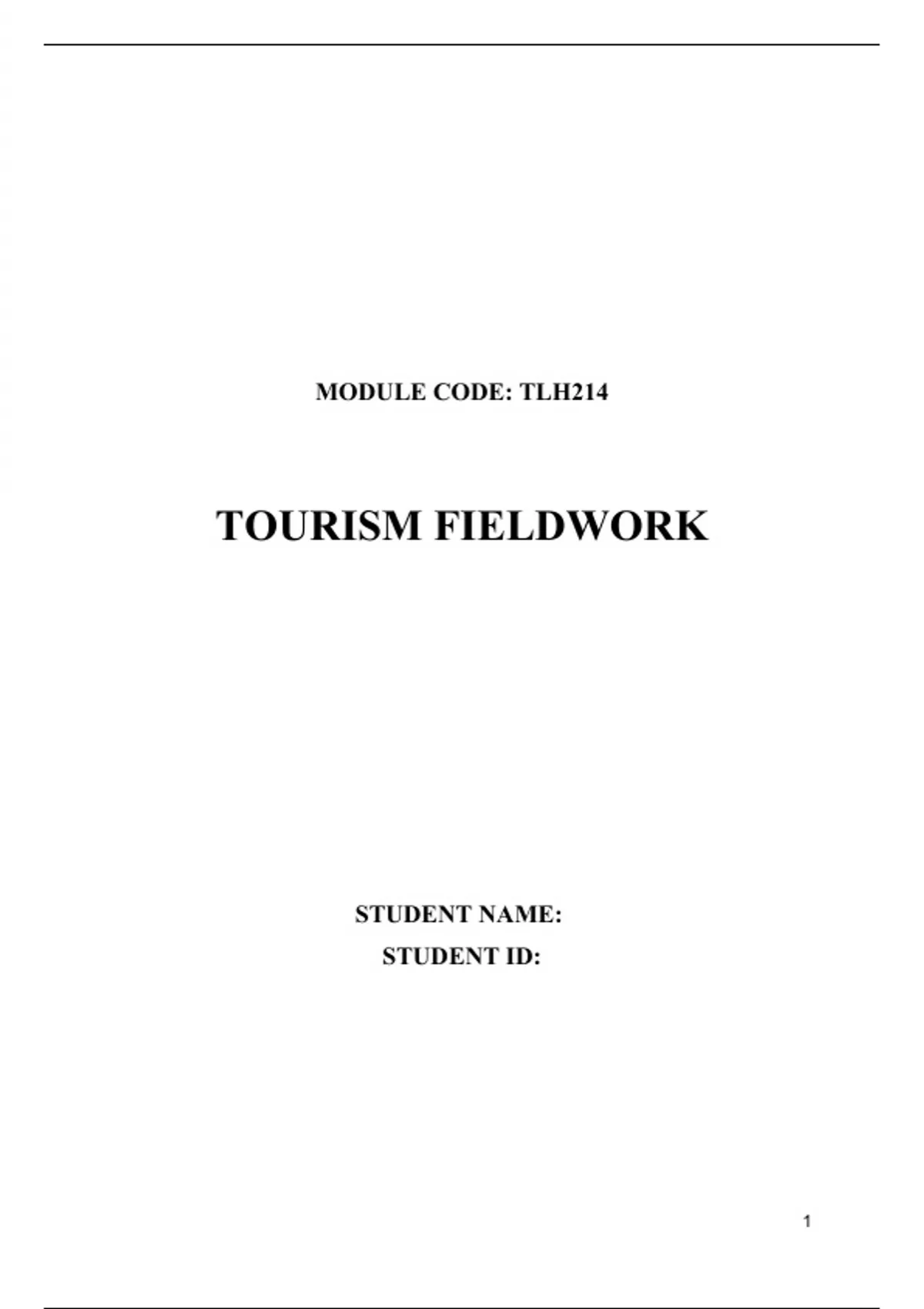 MODULE CODE: TLH214

TOURISM FIELDWORK

STUDENT NAME:
STUDENT ID:

1